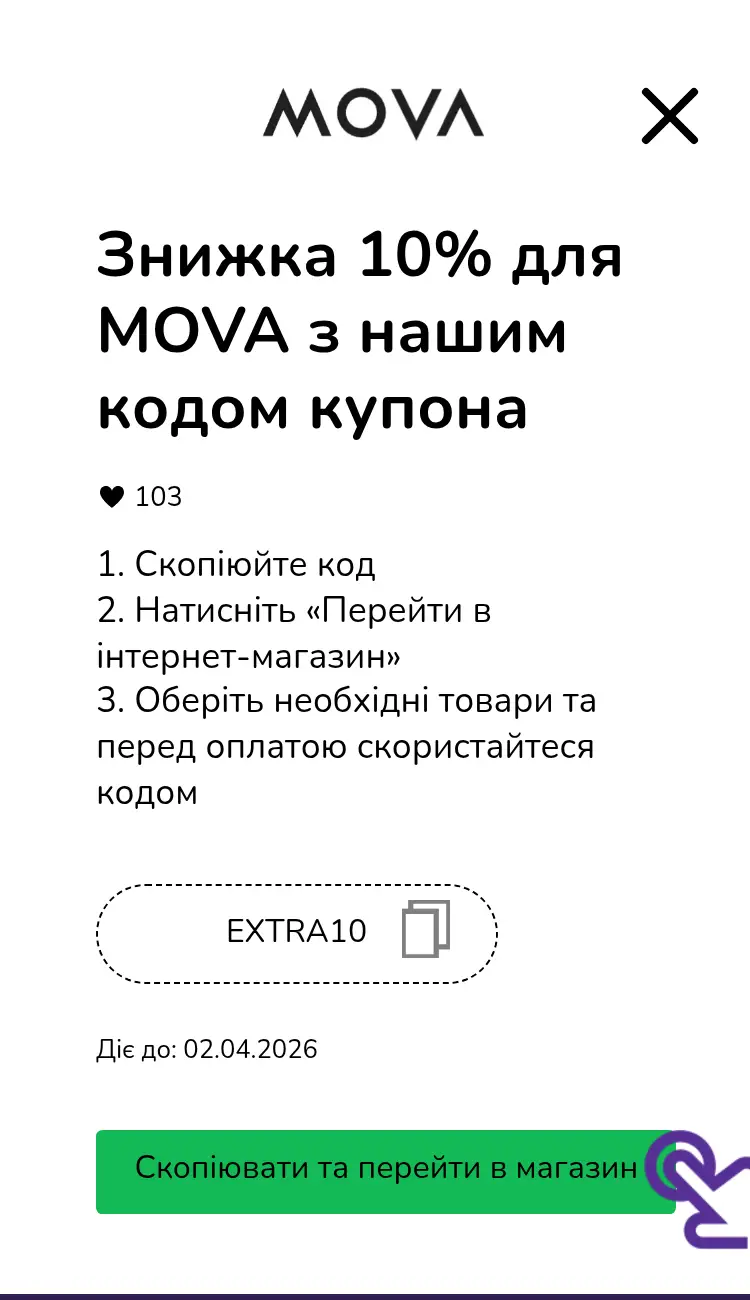 MOVA

Знижка 10% для MOVA з нашим кодом купона

103

1. Скопіюйте код
2. Натисніть «Перейти в інтернет-магазин»
3. Оберіть необхідні товари та перед оплатою скористайтеся кодом

EXTRA10

Діє до: 02.04.2026

Скопіювати та перейти в магазин